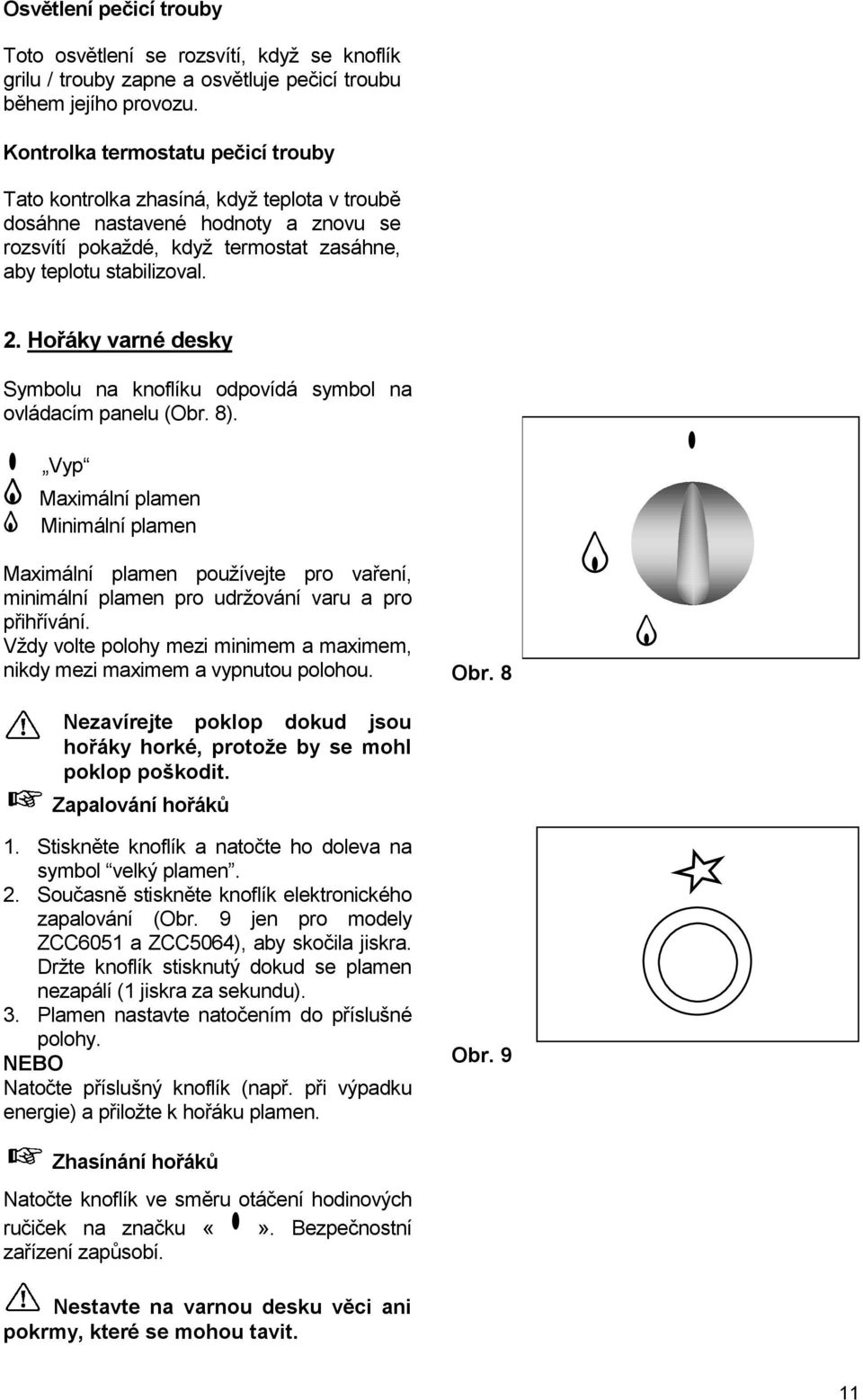 Osvětlení pečicí trouby

Toto osvětlení se rozsvítí, když se knoflík grilu / trouby zapne a osvětluje pečicí troubu během jejího provozu.

Kontrolka termostatu pečicí trouby

Tato kontrolka zhasíná, když teplota v troubě dosáhne nastavené hodnoty a znovu se rozsvítí pokaždé, když termostat zasáhne, aby teplotu stabilizoval.

2. Hořáky varné desky

Symbolu na knoflíku odpovídá symbol na ovládacím panelu (Obr. 8).

„Vyp“
Maximální plamen
Minimální plamen

Maximální plamen používejte pro vaření, minimální plamen pro udržování varu a pro přihřívání.
Vždy volte polohy mezi minimem a maximem, nikdy mezi maximem a vypnutou polohou.

Obr. 8

Nezavírejte poklop dokud jsou hořáky horké, protože by se mohl poklop poškodit.

Zapalování hořáků

1. Stiskněte knoflík a natočte ho doleva na symbol “velký plamen”.
2. Současně stiskněte knoflík elektronického zapalování (Obr. 9 jen pro modely ZCC6051 a ZCC5064), aby skočila jiskra. Držte knoflík stisknutý dokud se plamen nezapálí (1 jiskra za sekundu).
3. Plamen nastavte natočením do příslušné polohy.
NEBO
Natočte příslušný knoflík (např. při výpadku energie) a přiložte k hořáku plamen.

Obr. 9

Zhasínání hořáků

Natočte knoflík ve směru otáčení hodinových ručiček na značku « ». Bezpečnostní zařízení zapůsobí.

Nestavte na varnou desku věci ani pokrmy, které se mohou tavit.

11